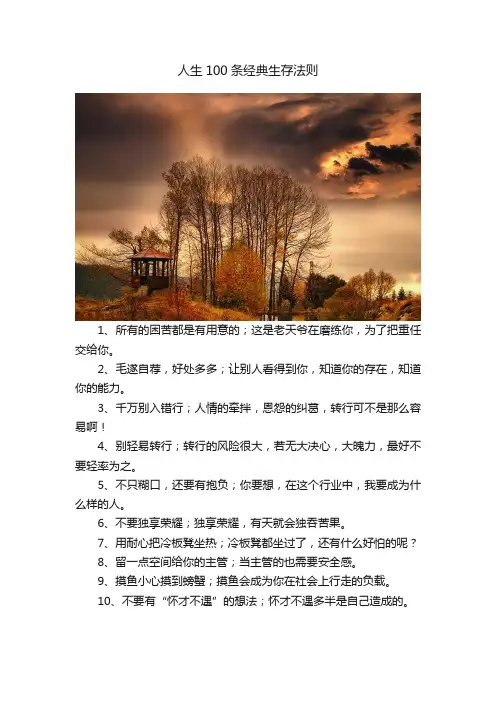 人生 100 条经典生存法则

1、所有的困苦都是有用意的；这是老天爷在磨练你，为了把重任交给你。

2、毛遂自荐，好处多多；让别人看得到你，知道你的存在，知道你的能力。

3、千万别入错行；人情的牵拌，恩怨的纠葛，转行可不是那么容易啊！

4、别轻易转行；转行的风险很大，若无大决心，大魄力，最好不要轻率为之。

5、不只糊口，还要有抱负；你要想，在这个行业中，我要成为什么样的人。

6、不要独享荣耀；独享荣耀，有天就会独吞苦果。

7、用耐心把冷板凳坐热；冷板凳都坐过了，还有什么好怕的呢？

8、留一点空间给你的主管；当主管的也需要安全感。

9、摸鱼小心摸到螃蟹；摸鱼会成为你在社会上行走的负载。

10、不要有“怀才不遇”的想法；怀才不遇多半是自己造成的。